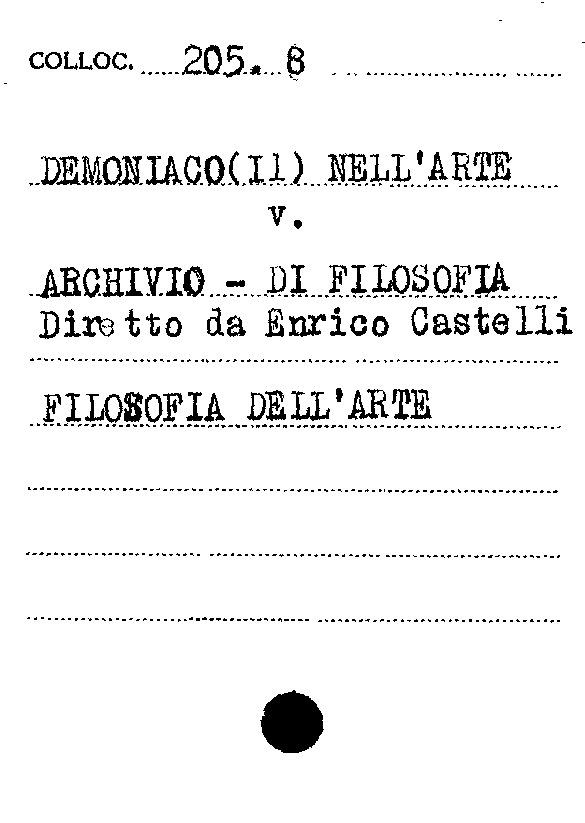 COLLOC. 205. 8

DEMONIACO(Il) NELL'ARTE
v.

ARCHIVIO - DI FILOSOFIA
Diretto da Enrico Castelli

FILOSOFIA DELL'ARTE